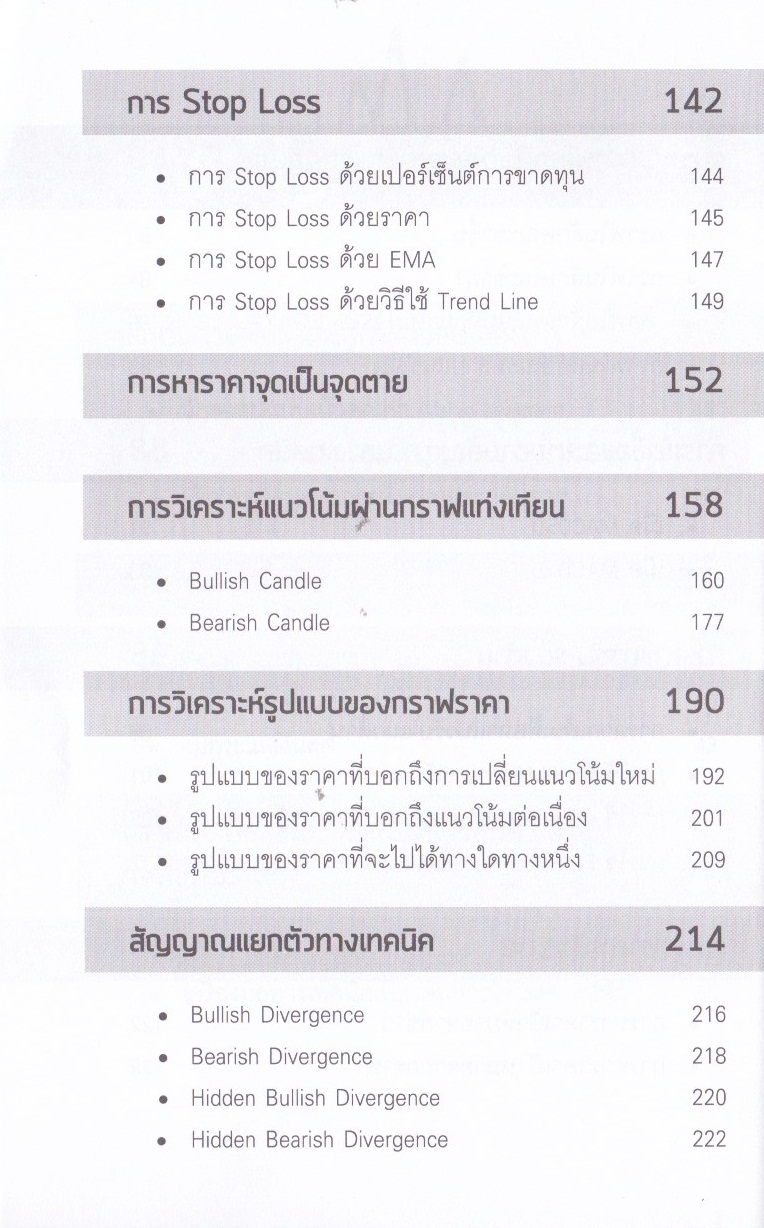 การ Stop Loss 142

• การ Stop Loss ด้วยเปอร์เซ็นต์การขาดทุน 144
• การ Stop Loss ด้วยราคา 145
• การ Stop Loss ด้วย EMA 147
• การ Stop Loss ด้วยวิธีใช้ Trend Line 149

การหาราคาจุดเป็นจุดตาย 152

การวิเคราะห์แนวโน้มผ่านกราฟแท่งเทียน 158

• Bullish Candle 160
• Bearish Candle 177

การวิเคราะห์รูปแบบของกราฟราคา 190

• รูปแบบของราคาที่บอกถึงการเปลี่ยนแนวโน้มใหม่ 192
• รูปแบบของราคาที่บอกถึงแนวโน้มต่อเนื่อง 201
• รูปแบบของราคาที่จะไปได้ทางใดทางหนึ่ง 209

สัญญาณแยกตัวทางเทคนิค 214

• Bullish Divergence 216
• Bearish Divergence 218
• Hidden Bullish Divergence 220
• Hidden Bearish Divergence 222